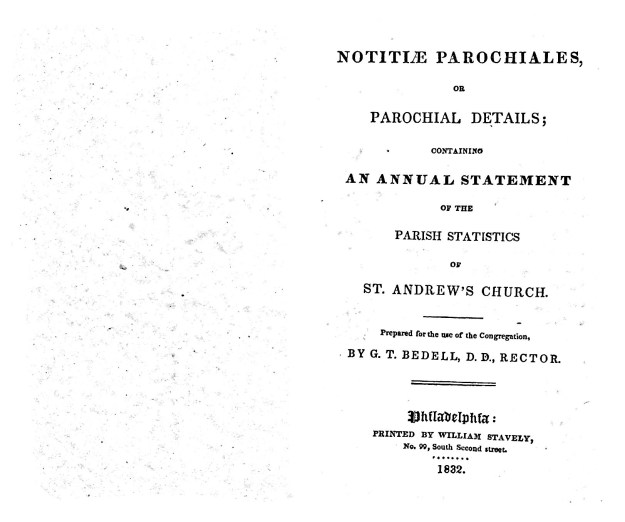 NOTITIÆ PAROCHIALES,

OR

PAROCHIAL DETAILS;

CONTAINING

AN ANNUAL STATEMENT

OF THE

PARISH STATISTICS

OF

ST. ANDREW'S CHURCH.

Prepared for the use of the Congregation,

BY G. T. BEDELL, D. D., RECTOR.

Philadelphia:

PRINTED BY WILLIAM STAVELY,

No. 99, South Second street.

1832.